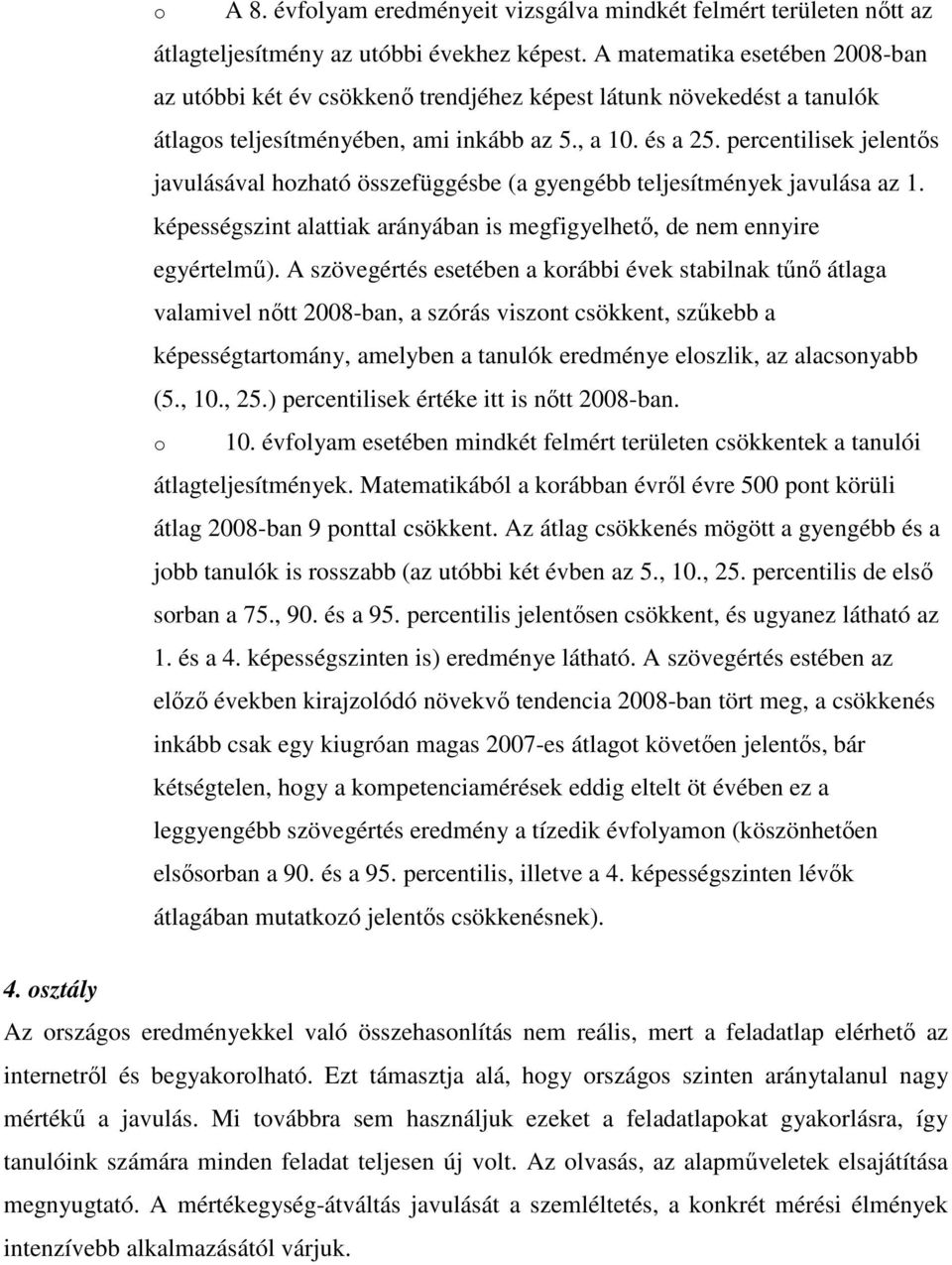 o A 8. évfolyam eredményeit vizsgálva mindkét felmért területen nőtt az átlagteljesítmény az utóbbi évekhez képest. A matematika esetében 2008-ban az utóbbi két év csökkenő trendjéhez képest látunk növekedést a tanulók átlagos teljesítményében, ami inkább az 5., a 10. és a 25. percentilisek jelentős javulásával hozható összefüggésbe (a gyengébb teljesítmények javulása az 1. képességszint alattiak arányában is megfigyelhető, de nem ennyire egyértelmű). A szövegértés esetében a korábbi évek stabilnak tűnő átlaga valamivel nőtt 2008-ban, a szórás viszont csökkent, szűkebb a képességtartomány, amelyben a tanulók eredménye eloszlik, az alacsonyabb (5., 10., 25.) percentilisek értéke itt is nőtt 2008-ban.

o 10. évfolyam esetében mindkét felmért területen csökkentek a tanulói átlagteljesítmények. Matematikából a korábban évről évre 500 pont körüli átlag 2008-ban 9 ponttal csökkent. Az átlag csökkenés mögött a gyengébb és a jobb tanulók is rosszabb (az utóbbi két évben az 5., 10., 25. percentilis de első sorban a 75., 90. és a 95. percentilis jelentősen csökkent, és ugyanez látható az 1. és a 4. képességszinten is) eredménye látható. A szövegértés estében az előző években kirajzolódó növekvő tendencia 2008-ban tört meg, a csökkenés inkább csak egy kiugróan magas 2007-es átlagot követően jelentős, bár kétségtelen, hogy a kompetenciamérések eddig eltelt öt évében ez a leggyengébb szövegértés eredmény a tízedik évfolyamon (köszönhetően elsősorban a 90. és a 95. percentilis, illetve a 4. képességszinten lévők átlagában mutatkozó jelentős csökkenésnek).

4. osztály

Az országos eredményekkel való összehasonlítás nem reális, mert a feladatlap elérhető az internetről és begyakorolható. Ezt támasztja alá, hogy országos szinten aránytalanul nagy mértékű a javulás. Mi továbbra sem használjuk ezeket a feladatlapokat gyakorlásra, így tanulóink számára minden feladat teljesen új volt. Az olvasás, az alapműveletek elsajátítása megnyugtató. A mértékegység-átváltás javulását a szemléltetés, a konkrét mérési élmények intenzívebb alkalmazásától várjuk.